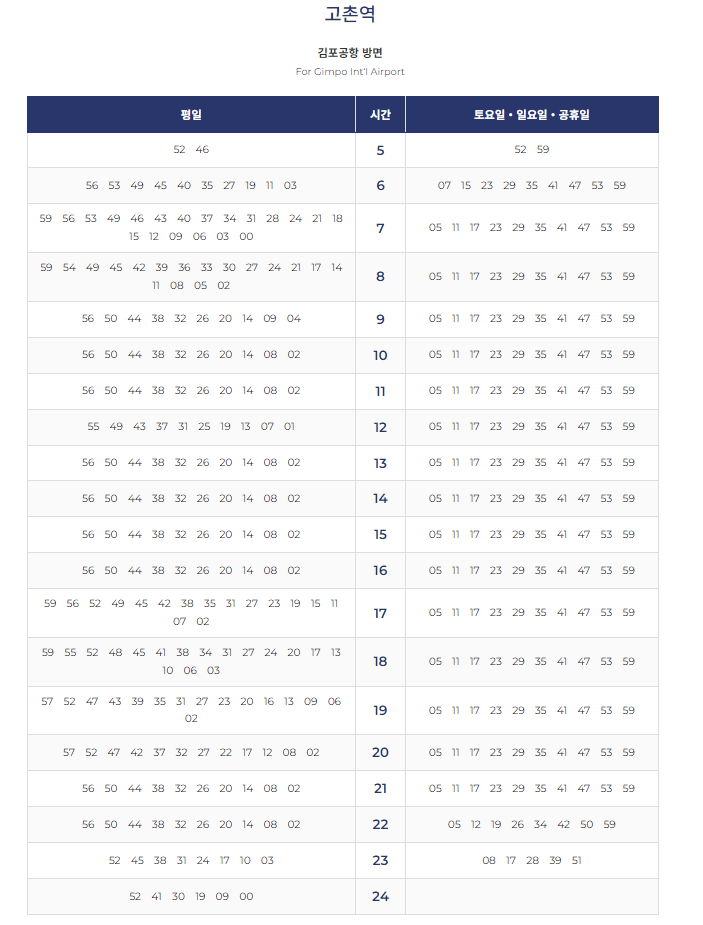 고촌역

김포공항 방면

For Gimpo Int'l Airport

| 평일 | 시간 | 토요일 • 일요일 • 공휴일 |
|---|---|---|
| 52 46 | 5 | 52 59 |
| 56 53 49 45 40 35 27 19 11 03 | 6 | 07 15 23 29 35 41 47 53 59 |
| 59 56 53 49 46 43 40 37 34 31 28 24 21 18 15 12 09 06 03 00 | 7 | 05 11 17 23 29 35 41 47 53 59 |
| 59 54 49 45 42 39 36 33 30 27 24 21 17 14 11 08 05 02 | 8 | 05 11 17 23 29 35 41 47 53 59 |
| 56 50 44 38 32 26 20 14 09 04 | 9 | 05 11 17 23 29 35 41 47 53 59 |
| 56 50 44 38 32 26 20 14 08 02 | 10 | 05 11 17 23 29 35 41 47 53 59 |
| 56 50 44 38 32 26 20 14 08 02 | 11 | 05 11 17 23 29 35 41 47 53 59 |
| 55 49 43 37 31 25 19 13 07 01 | 12 | 05 11 17 23 29 35 41 47 53 59 |
| 56 50 44 38 32 26 20 14 08 02 | 13 | 05 11 17 23 29 35 41 47 53 59 |
| 56 50 44 38 32 26 20 14 08 02 | 14 | 05 11 17 23 29 35 41 47 53 59 |
| 56 50 44 38 32 26 20 14 08 02 | 15 | 05 11 17 23 29 35 41 47 53 59 |
| 56 50 44 38 32 26 20 14 08 02 | 16 | 05 11 17 23 29 35 41 47 53 59 |
| 59 56 52 49 45 42 38 35 31 27 23 19 15 11 07 02 | 17 | 05 11 17 23 29 35 41 47 53 59 |
| 59 55 52 48 45 41 38 34 31 27 24 20 17 13 10 06 03 | 18 | 05 11 17 23 29 35 41 47 53 59 |
| 57 52 47 43 39 35 31 27 23 20 16 13 09 06 02 | 19 | 05 11 17 23 29 35 41 47 53 59 |
| 57 52 47 42 37 32 27 22 17 12 08 02 | 20 | 05 11 17 23 29 35 41 47 53 59 |
| 56 50 44 38 32 26 20 14 08 02 | 21 | 05 11 17 23 29 35 41 47 53 59 |
| 56 50 44 38 32 26 20 14 08 02 | 22 | 05 12 19 26 34 42 50 59 |
| 52 45 38 31 24 17 10 03 | 23 | 08 17 28 39 51 |
| 52 41 30 19 09 00 | 24 | |